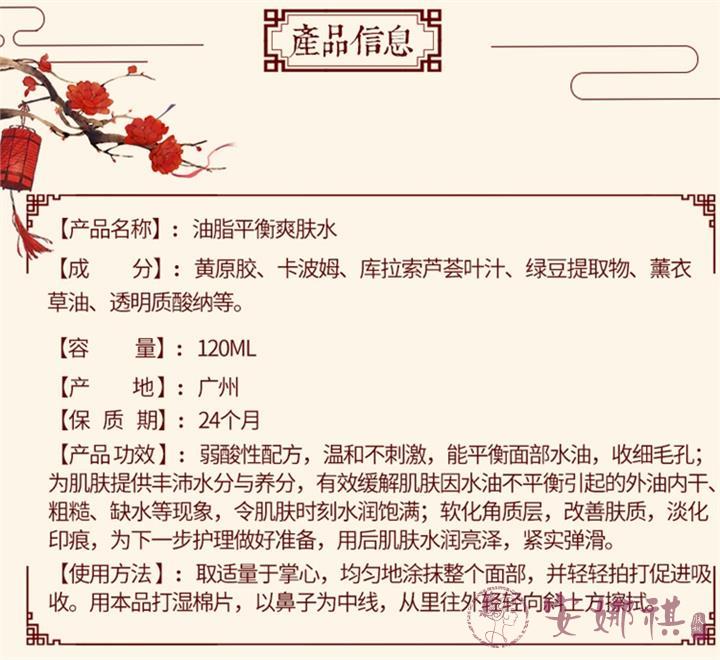 產品信息

【产品名称】：油脂平衡爽肤水

【成　　分】：黄原胶、卡波姆、库拉索芦荟叶汁、绿豆提取物、薰衣草油、透明质酸纳等。

【容　　量】：120ML

【产　　地】：广州

【保 质 期】：24个月

【产品功效】：弱酸性配方，温和不刺激，能平衡面部水油，收细毛孔；为肌肤提供丰沛水分与养分，有效缓解肌肤因水油不平衡引起的外油内干、粗糙、缺水等现象，令肌肤时刻水润饱满；软化角质层，改善肤质，淡化印痕，为下一步护理做好准备，用后肌肤水润亮泽，紧实弹滑。

【使用方法】：取适量于掌心，均匀地涂抹整个面部，并轻轻拍打促进吸收。用本品打湿棉片，以鼻子为中线，从里往外轻轻向斜上方擦拭。

安娜祺